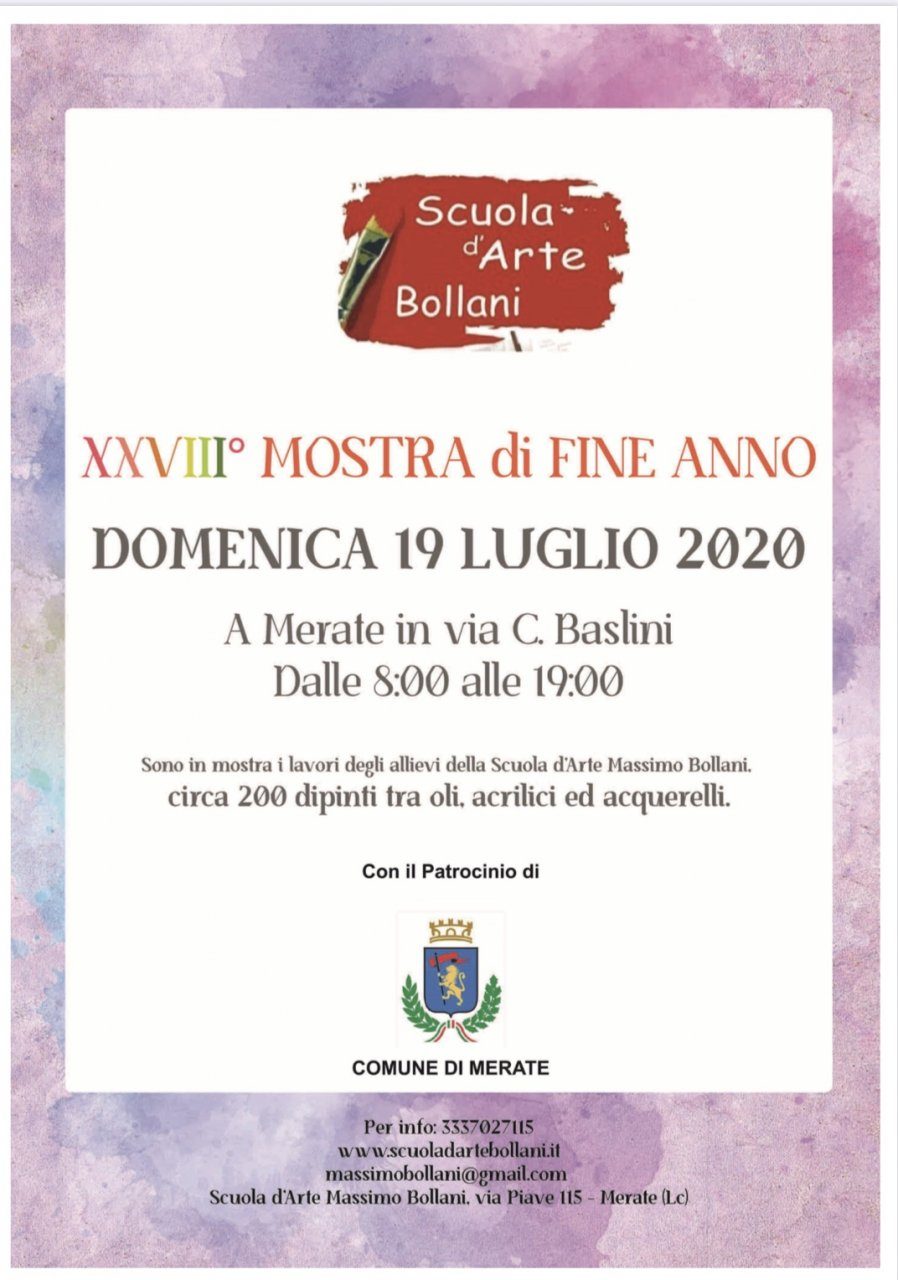 Scuola d'Arte Bollani

XXVIII° MOSTRA di FINE ANNO

DOMENICA 19 LUGLIO 2020

A Merate in via C. Baslini
Dalle 8:00 alle 19:00

Sono in mostra i lavori degli allievi della Scuola d'Arte Massimo Bollani,
circa 200 dipinti tra oli, acrilici ed acquerelli.

Con il Patrocinio di

COMUNE DI MERATE

Per info: 3337027115
www.scuoladartebollani.it
massimobollani@gmail.com
Scuola d'Arte Massimo Bollani, via Piave 115 - Merate (Lc)